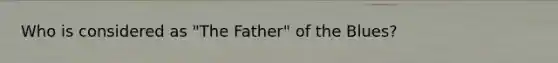 Who is considered as "The Father" of the Blues?